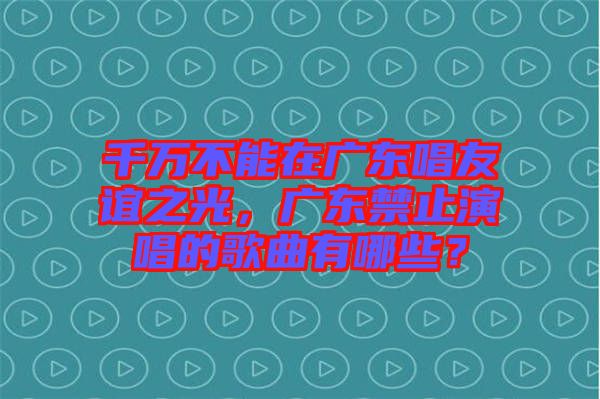 千万不能在广东唱友谊之光，广东禁止演唱的歌曲有哪些？